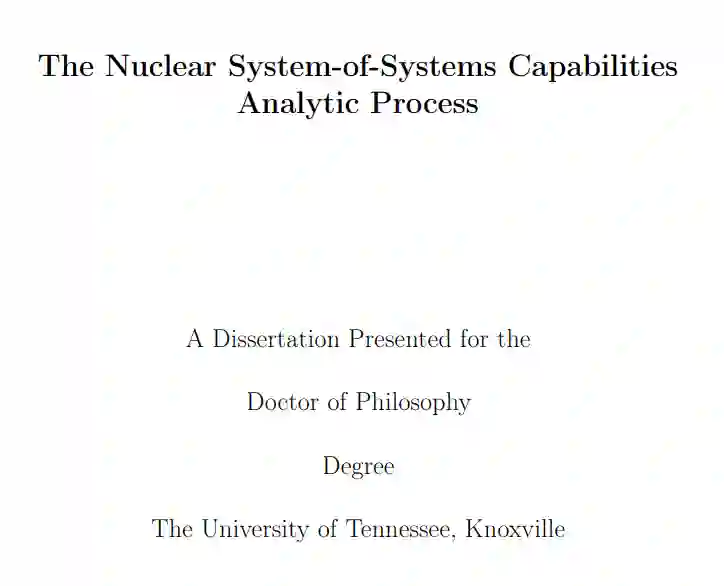 The Nuclear System-of-Systems Capabilities Analytic Process

A Dissertation Presented for the

Doctor of Philosophy

Degree

The University of Tennessee, Knoxville